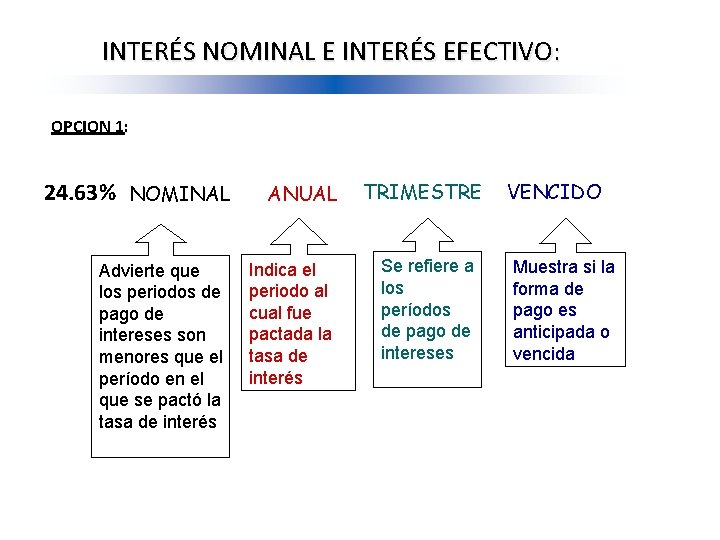 INTERÉS NOMINAL E INTERÉS EFECTIVO:

OPCION 1:

24.63% NOMINAL ANUAL TRIMESTRE VENCIDO

Advierte que los periodos de pago de intereses son menores que el período en el que se pactó la tasa de interés

Indica el periodo al cual fue pactada la tasa de interés

Se refiere a los períodos de pago de intereses

Muestra si la forma de pago es anticipada o vencida